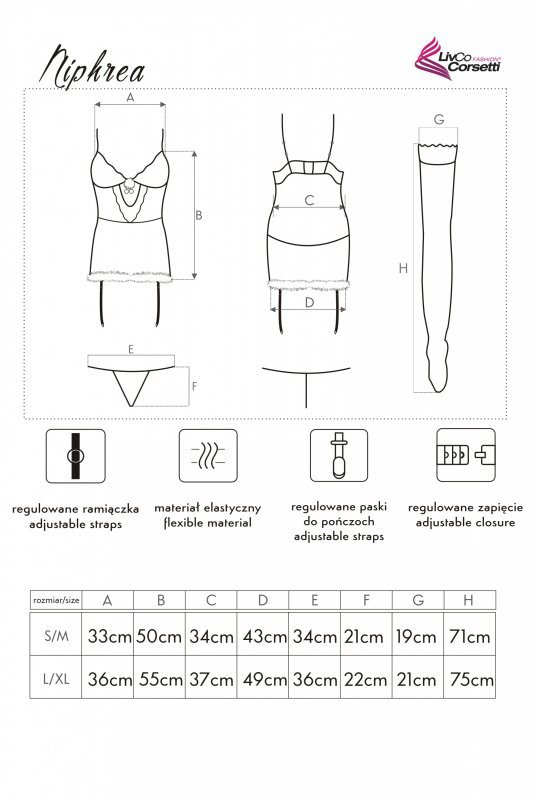 Niphrea

LivCo FASHION® Corsetti

A
B
C
D
E
F
G
H

regulowane ramiączka
adjustable straps

materiał elastyczny
flexible material

regulowane paski do pończoch
adjustable straps

regulowane zapięcie
adjustable closure

| rozmiar/size | A | B | C | D | E | F | G | H |
|---|---|---|---|---|---|---|---|---|
| S/M | 33cm | 50cm | 34cm | 43cm | 34cm | 21cm | 19cm | 71cm |
| L/XL | 36cm | 55cm | 37cm | 49cm | 36cm | 22cm | 21cm | 75cm |